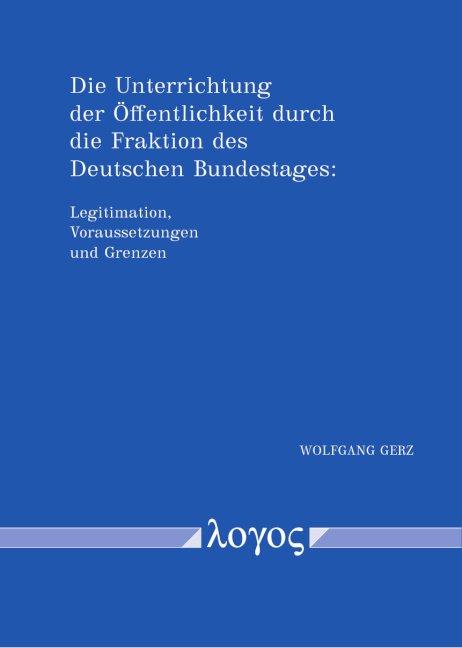 Die Unterrichtung der Öffentlichkeit durch die Fraktion des Deutschen Bundestages:

Legitimation, Voraussetzungen und Grenzen

WOLFGANG GERZ

λογος